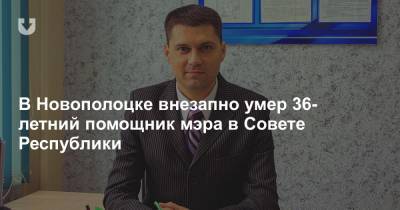 В Новополоцке внезапно умер 36-летний помощник мэра в Совете Республики